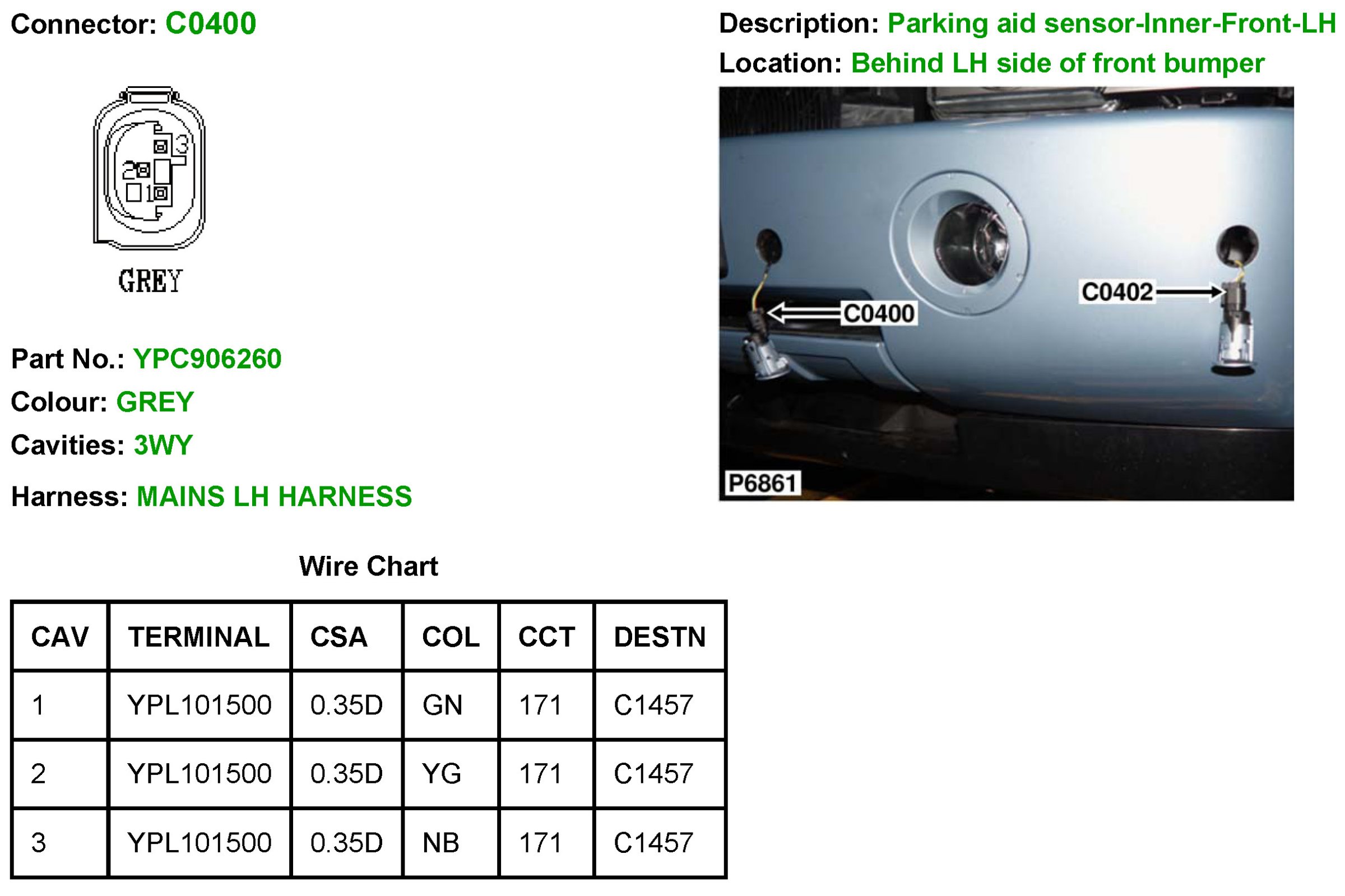 Connector: C0400

3
2
1
GREY

Part No.: YPC906260
Colour: GREY
Cavities: 3WY
Harness: MAINS LH HARNESS

Description: Parking aid sensor-Inner-Front-LH
Location: Behind LH side of front bumper

C0402
C0400
P6861

Wire Chart

| CAV | TERMINAL | CSA | COL | CCT | DESTN |
|---|---|---|---|---|---|
| 1 | YPL101500 | 0.35D | GN | 171 | C1457 |
| 2 | YPL101500 | 0.35D | YG | 171 | C1457 |
| 3 | YPL101500 | 0.35D | NB | 171 | C1457 |